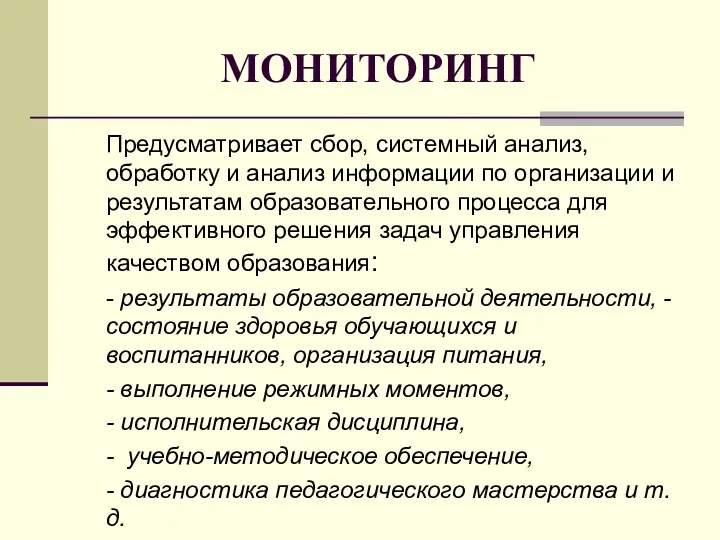 МОНИТОРИНГ

Предусматривает сбор, системный анализ, обработку и анализ информации по организации и результатам образовательного процесса для эффективного решения задач управления качеством образования:

- результаты образовательной деятельности, - состояние здоровья обучающихся и воспитанников, организация питания,

- выполнение режимных моментов,

- исполнительская дисциплина,

- учебно-методическое обеспечение,

- диагностика педагогического мастерства и т. д.